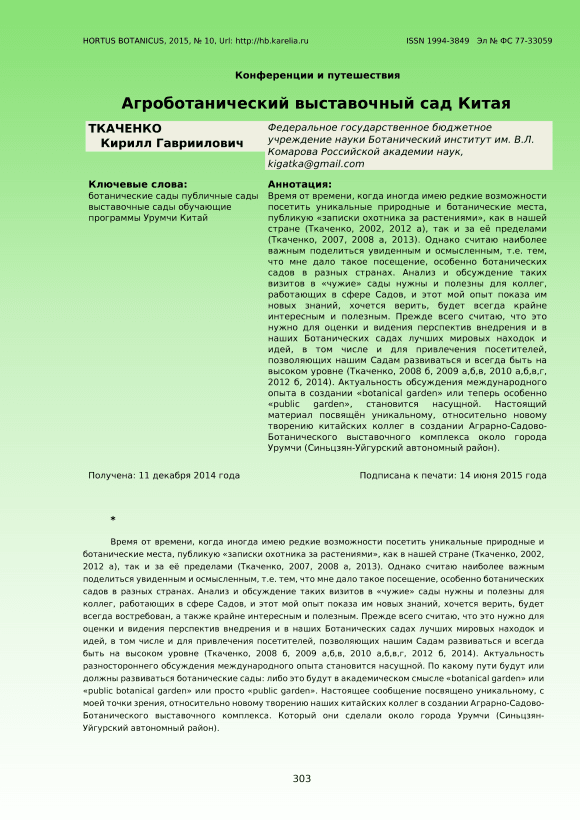 HORTUS BOTANICUS, 2015, № 10, Url: http://hb.karelia.ru ISSN 1994-3849 Эл № ФС 77-33059

Конференции и путешествия

Агроботанический выставочный сад Китая

ТКАЧЕНКО Кирилл Гавриилович

Федеральное государственное бюджетное учреждение науки Ботанический институт им. В.Л. Комарова Российской академии наук, kigatka@gmail.com

Ключевые слова:
ботанические сады публичные сады выставочные сады обучающие программы Урумчи Китай

Аннотация:
Время от времени, когда иногда имею редкие возможности посетить уникальные природные и ботанические места, публикую «записки охотника за растениями», как в нашей стране (Ткаченко, 2002, 2012 а), так и за её пределами (Ткаченко, 2007, 2008 а, 2013). Однако считаю наиболее важным поделиться увиденным и осмысленным, т.е. тем, что мне дало такое посещение, особенно ботанических садов в разных странах. Анализ и обсуждение таких визитов в «чужие» сады нужны и полезны для коллег, работающих в сфере Садов, и этот мой опыт показа им новых знаний, хочется верить, будет всегда крайне интересным и полезным. Прежде всего считаю, что это нужно для оценки и видения перспектив внедрения и в наших Ботанических садах лучших мировых находок и идей, в том числе и для привлечения посетителей, позволяющих нашим Садам развиваться и всегда быть на высоком уровне (Ткаченко, 2008 б, 2009 а,б,в, 2010 а,б,в,г, 2012 б, 2014). Актуальность обсуждения международного опыта в создании «botanical garden» или теперь особенно «public garden», становится насущной. Настоящий материал посвящён уникальному, относительно новому творению китайских коллег в создании Аграрно-Садово-Ботанического выставочного комплекса около города Урумчи (Синьцзян-Уйгурский автономный район).

Получена: 11 декабря 2014 года

Подписана к печати: 14 июня 2015 года

*

Время от времени, когда иногда имею редкие возможности посетить уникальные природные и ботанические места, публикую «записки охотника за растениями», как в нашей стране (Ткаченко, 2002, 2012 а), так и за её пределами (Ткаченко, 2007, 2008 а, 2013). Однако считаю наиболее важным поделиться увиденным и осмысленным, т.е. тем, что мне дало такое посещение, особенно ботанических садов в разных странах. Анализ и обсуждение таких визитов в «чужие» сады нужны и полезны для коллег, работающих в сфере Садов, и этот мой опыт показа им новых знаний, хочется верить, будет всегда востребован, а также крайне интересным и полезным. Прежде всего считаю, что это нужно для оценки и видения перспектив внедрения и в наших Ботанических садах лучших мировых находок и идей, в том числе и для привлечения посетителей, позволяющих нашим Садам развиваться и всегда быть на высоком уровне (Ткаченко, 2008 б, 2009 а,б,в, 2010 а,б,в,г, 2012 б, 2014). Актуальность разностороннего обсуждения международного опыта становится насущной. По какому пути будут или должны развиваться ботанические сады: либо это будут в академическом смысле «botanical garden» или «public botanical garden» или просто «public garden». Настоящее сообщение посвящено уникальному, с моей точки зрения, относительно новому творению наших китайских коллег в создании Аграрно-Садово-Ботанического выставочного комплекса. Который они сделали около города Урумчи (Синьцзян-Уйгурский автономный район).

303